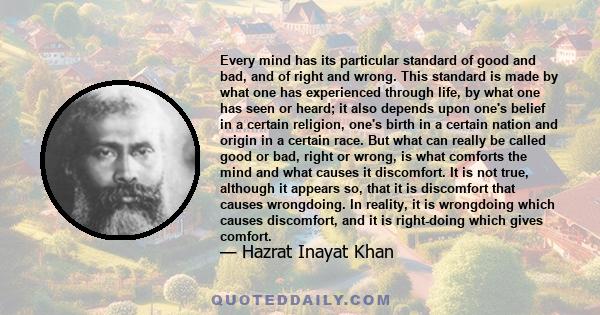 Every mind has its particular standard of good and bad, and of right and wrong. This standard is made by what one has experienced through life, by what one has seen or heard; it also depends upon one's belief in a certain religion, one's birth in a certain nation and origin in a certain race. But what can really be called good or bad, right or wrong, is what comforts the mind and what causes it discomfort. It is not true, although it appears so, that it is discomfort that causes wrongdoing. In reality, it is wrongdoing which causes discomfort, and it is right-doing which gives comfort.

— Hazrat Inayat Khan

QUOTEDDAILY.COM